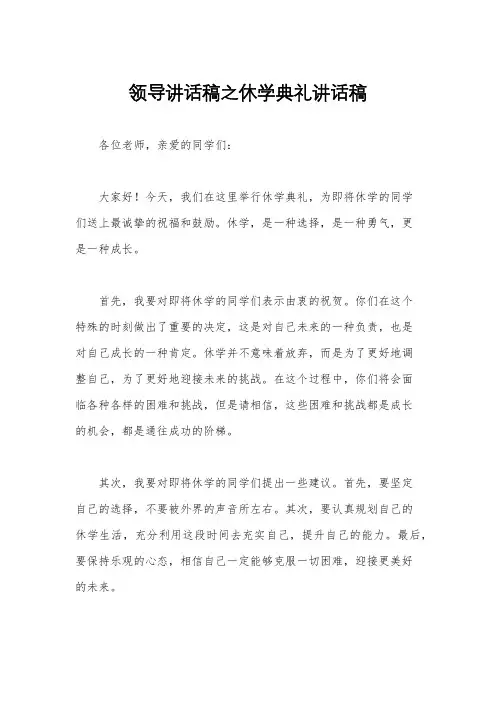 领导讲话稿之休学典礼讲话稿

各位老师，亲爱的同学们：

大家好！今天，我们在这里举行休学典礼，为即将休学的同学们送上最诚挚的祝福和鼓励。休学，是一种选择，是一种勇气，更是一种成长。

首先，我要对即将休学的同学们表示由衷的祝贺。你们在这个特殊的时刻做出了重要的决定，这是对自己未来的一种负责，也是对自己成长的一种肯定。休学并不意味着放弃，而是为了更好地调整自己，为了更好地迎接未来的挑战。在这个过程中，你们将会面临各种各样的困难和挑战，但是请相信，这些困难和挑战都是成长的机会，都是通往成功的阶梯。

其次，我要对即将休学的同学们提出一些建议。首先，要坚定自己的选择，不要被外界的声音所左右。其次，要认真规划自己的休学生活，充分利用这段时间去充实自己，提升自己的能力。最后，要保持乐观的心态，相信自己一定能够克服一切困难，迎接更美好的未来。